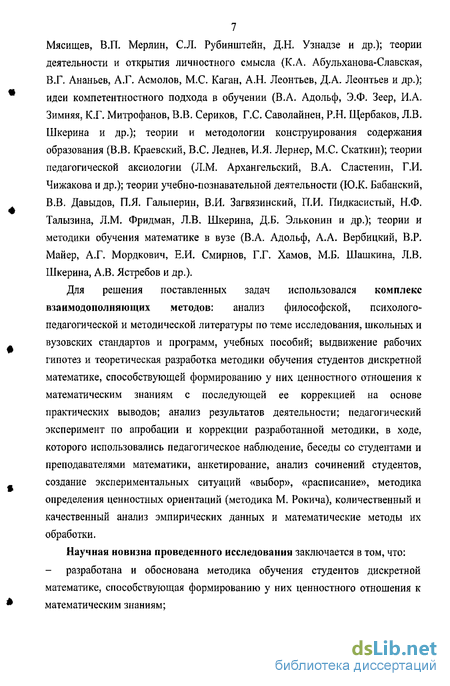 7

Мясищев, В.П. Мерлин, С.Л. Рубинштейн, Д.Н. Узнадзе и др.); теории деятельности и открытия личностного смысла (К.А. Абульханова-Славская, В.Г. Ананьев, А.Г. Асмолов, М.С. Каган, А.Н. Леонтьев, Д.А. Леонтьев и др.); идеи компетентностного подхода в обучении (В.А. Адольф, Э.Ф. Зеер, И.А. Зимняя, К.Г. Митрофанов, В.В. Сериков, Г.С. Саволайнен, Р.Н. Щербаков, Л.В. Шкерина и др.); теории и методологии конструирования содержания образования (В.В. Краевский, В.С. Леднев, И.Я. Лернер, М.С. Скаткин); теории педагогической аксиологии (Л.М. Архангельский, В.А. Сластенин, Г.И. Чижакова и др.); теории учебно-познавательной деятельности (Ю.К. Бабанский, В.В. Давыдов, П.Я. Гальперин, В.И. Загвязинский, П.И. Пидкасистый, Н.Ф. Талызина, Л.М. Фридман, Л.В. Шкерина, Д.Б. Эльконин и др.); теории и методики обучения математике в вузе (В.А. Адольф, А.А. Вербицкий, В.Р. Майер, А.Г. Мордкович, Е.И. Смирнов, Г.Г. Хамов, М.Б. Шашкина, Л.В. Шкерина, А.В. Ястребов и др.).

Для решения поставленных задач использовался комплекс взаимодополняющих методов: анализ философской, психолого-педагогической и методической литературы по теме исследования, школьных и вузовских стандартов и программ, учебных пособий; выдвижение рабочих гипотез и теоретическая разработка методики обучения студентов дискретной математике, способствующей формированию у них ценностного отношения к математическим знаниям с последующей ее коррекцией на основе практических выводов; анализ результатов деятельности; педагогический эксперимент по апробации и коррекции разработанной методики, в ходе, которого использовались педагогическое наблюдение, беседы со студентами и преподавателями математики, анкетирование, анализ сочинений студентов, создание экспериментальных ситуаций «выбор», «расписание», методика определения ценностных ориентаций (методика М. Рокича), количественный и качественный анализ эмпирических данных и математические методы их обработки.

Научная новизна проведенного исследования заключается в том, что:

– разработана и обоснована методика обучения студентов дискретной математике, способствующая формированию у них ценностного отношения к математическим знаниям;

dsLib.net
библиотека диссертаций